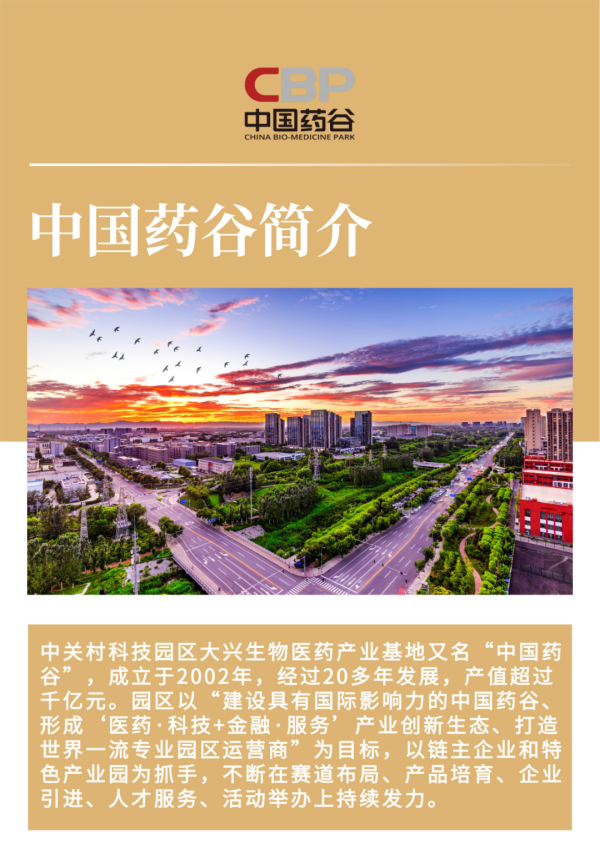 CBP
中国药谷
CHINA BIO-MEDICINE PARK

中国药谷简介

中关村科技园区大兴生物医药产业基地又名“中国药谷”，成立于2002年，经过20多年发展，产值超过千亿元。园区以“建设具有国际影响力的中国药谷、形成‘医药·科技+金融·服务’产业创新生态、打造世界一流专业园区运营商”为目标，以链主企业和特色产业园为抓手，不断在赛道布局、产品培育、企业引进、人才服务、活动举办上持续发力。